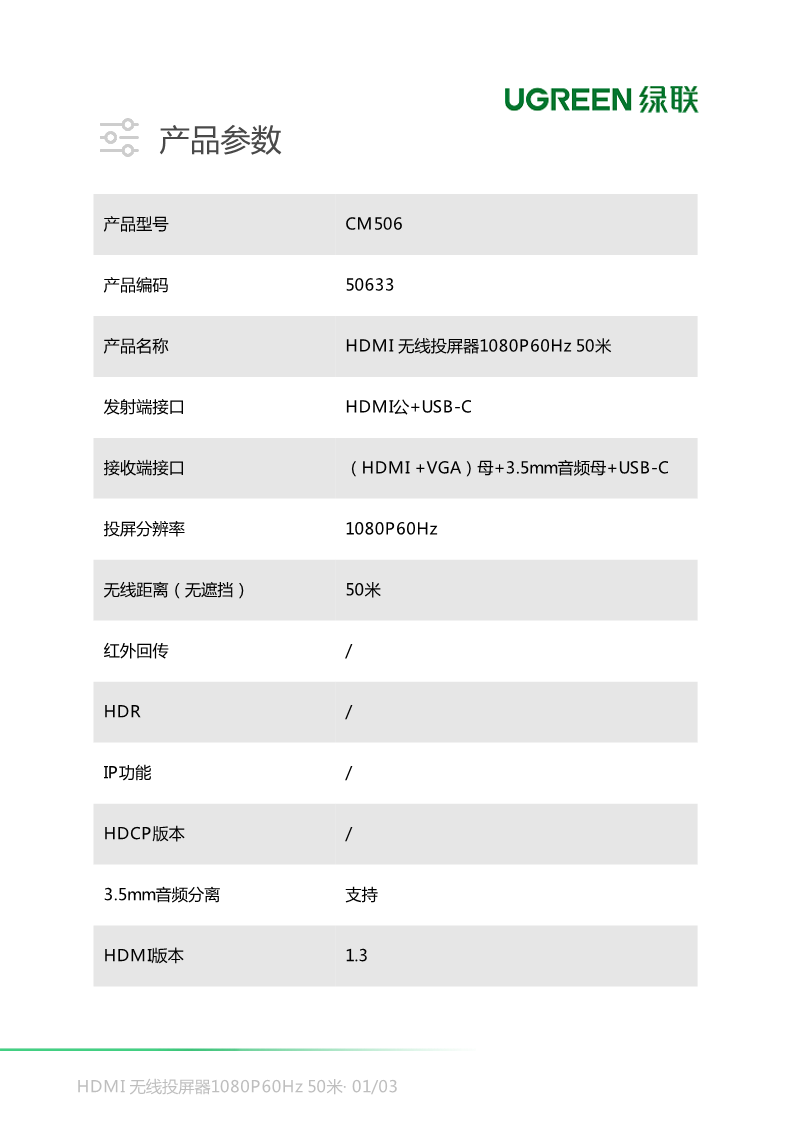 UGREEN 绿联

产品参数

| 产品型号 | CM506 |
|---|---|
| 产品编码 | 50633 |
| 产品名称 | HDMI 无线投屏器1080P60Hz 50米 |
| 发射端接口 | HDMI公+USB-C |
| 接收端接口 | （HDMI +VGA）母+3.5mm音频母+USB-C |
| 投屏分辨率 | 1080P60Hz |
| 无线距离（无遮挡） | 50米 |
| 红外回传 | / |
| HDR | / |
| IP功能 | / |
| HDCP版本 | / |
| 3.5mm音频分离 | 支持 |
| HDMI版本 | 1.3 |

HDMI 无线投屏器1080P60Hz 50米· 01/03